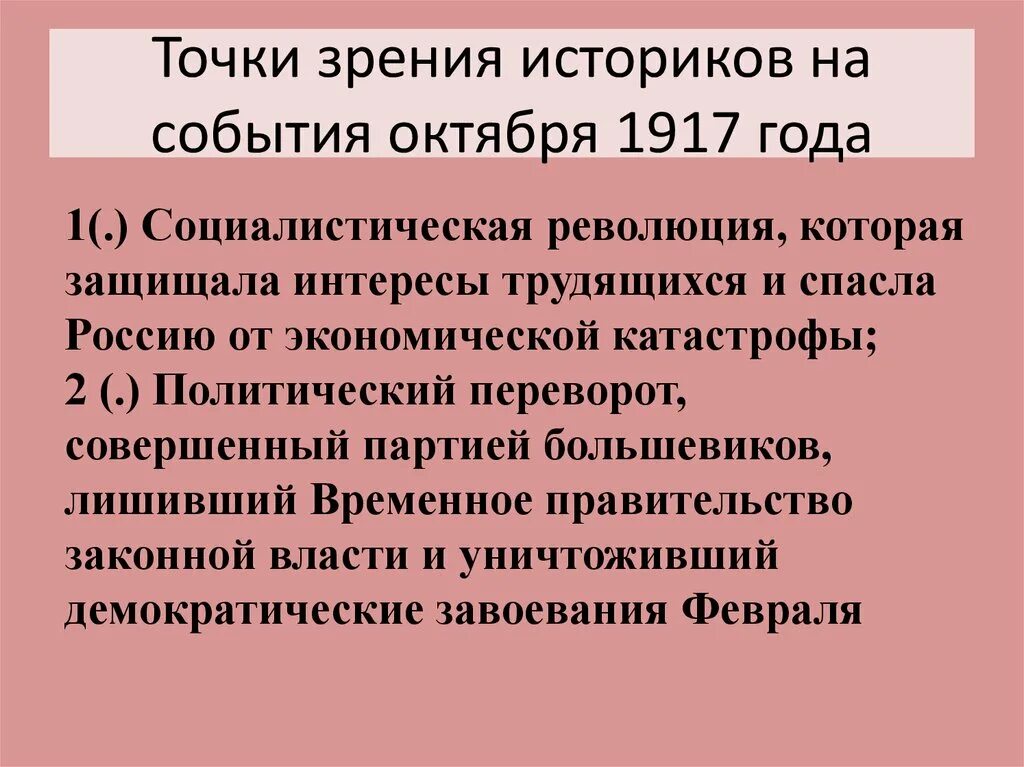 Точки зрения историков на события октября 1917 года

1(.) Социалистическая революция, которая защищала интересы трудящихся и спасла Россию от экономической катастрофы;
2 (.) Политический переворот, совершенный партией большевиков, лишивший Временное правительство законной власти и уничтоживший демократические завоевания Февраля